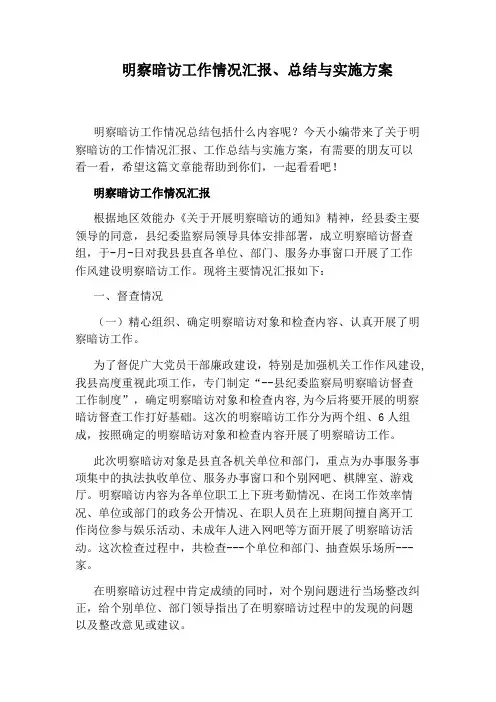 明察暗访工作情况汇报、总结与实施方案

明察暗访工作情况总结包括什么内容呢？今天小编带来了关于明察暗访的工作情况汇报、工作总结与实施方案，有需要的朋友可以看一看，希望这篇文章能帮助到你们，一起看看吧！

明察暗访工作情况汇报

根据地区效能办《关于开展明察暗访的通知》精神，经县委主要领导的同意，县纪委监察局领导具体安排部署，成立明察暗访督查组，于-月-日对我县县直各单位、部门、服务办事窗口开展了工作作风建设明察暗访工作。现将主要情况汇报如下：

一、督查情况

（一）精心组织、确定明察暗访对象和检查内容、认真开展了明察暗访工作。

为了督促广大党员干部廉政建设，特别是加强机关工作作风建设，我县高度重视此项工作，专门制定“--县纪委监察局明察暗访督查工作制度”，确定明察暗访对象和检查内容，为今后将要开展的明察暗访督查工作打好基础。这次的明察暗访工作分为两个组、6人组成，按照确定的明察暗访对象和检查内容开展了明察暗访工作。

此次明察暗访对象是县直各机关单位和部门，重点为办事服务事项集中的执法执收单位、服务办事窗口和个别网吧、棋牌室、游戏厅。明察暗访内容为各单位职工上下班考勤情况、在岗工作效率情况、单位或部门的政务公开情况、在职人员在上班期间擅自离开工作岗位参与娱乐活动、未成年人进入网吧等方面开展了明察暗访活动。这次检查过程中，共检查---个单位和部门、抽查娱乐场所---家。

在明察暗访过程中肯定成绩的同时，对个别问题进行当场整改纠正，给个别单位、部门领导指出了在明察暗访过程中的发现的问题以及整改意见或建议。